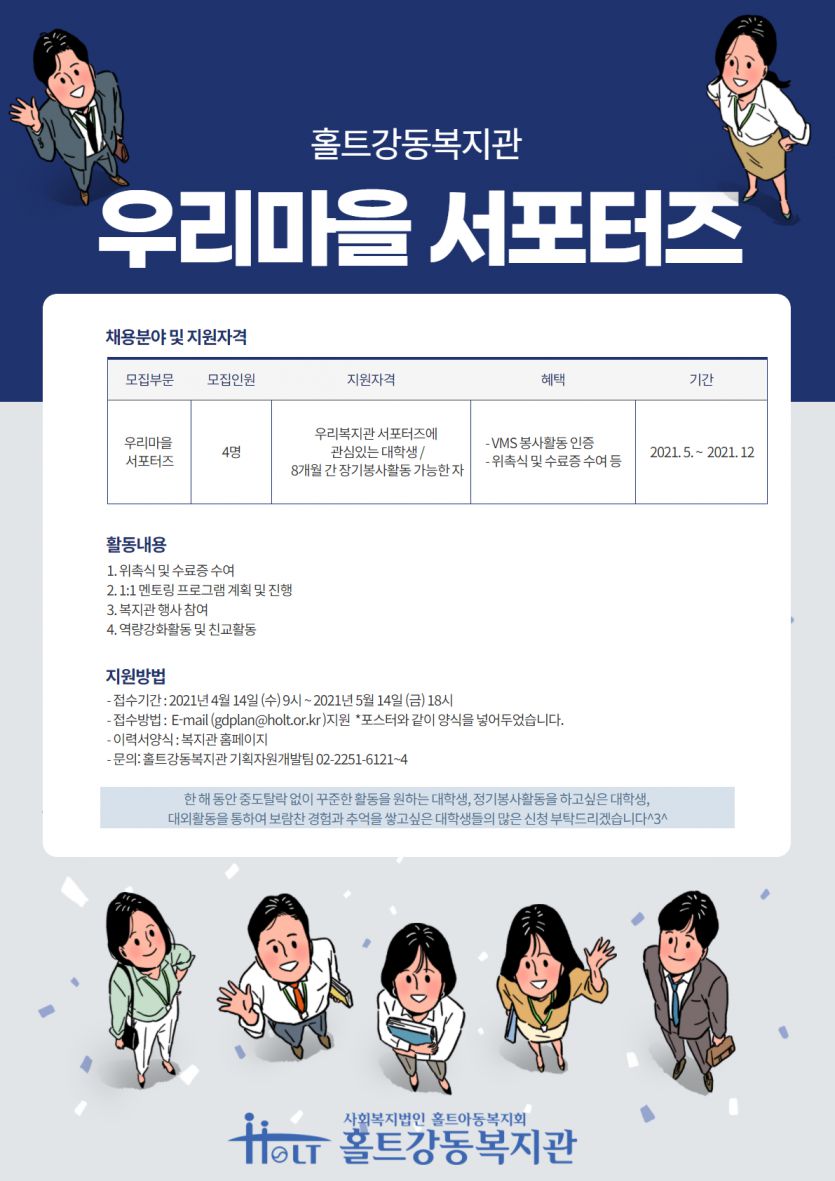 홀트강동복지관

우리마을 서포터즈

채용분야 및 지원자격

| 모집부문 | 모집인원 | 지원자격 | 혜택 | 기간 |
|---|---|---|---|---|
| 우리마을 서포터즈 | 4명 | 우리복지관 서포터즈에 관심있는 대학생 / 8개월 간 장기봉사활동 가능한 자 | - VMS 봉사활동 인증 - 위촉식 및 수료증 수여 등 | 2021. 5. ~ 2021. 12 |

활동내용

1. 위촉식 및 수료증 수여
2. 1:1 멘토링 프로그램 계획 및 진행
3. 복지관 행사 참여
4. 역량강화활동 및 친교활동

지원방법

- 접수기간 : 2021년 4월 14일 (수) 9시 ~ 2021년 5월 14일 (금) 18시
- 접수방법 : E-mail (gdplan@holt.or.kr)지원 *포스터와 같이 양식을 넣어두었습니다.
- 이력서양식 : 복지관 홈페이지
- 문의: 홀트강동복지관 기획자원개발팀 02-2251-6121~4

한 해 동안 중도탈락 없이 꾸준한 활동을 원하는 대학생, 정기봉사활동을 하고싶은 대학생, 대외활동을 통하여 보람찬 경험과 추억을 쌓고싶은 대학생들의 많은 신청 부탁드리겠습니다^3^

HOLT 사회복지법인 홀트아동복지회
홀트강동복지관